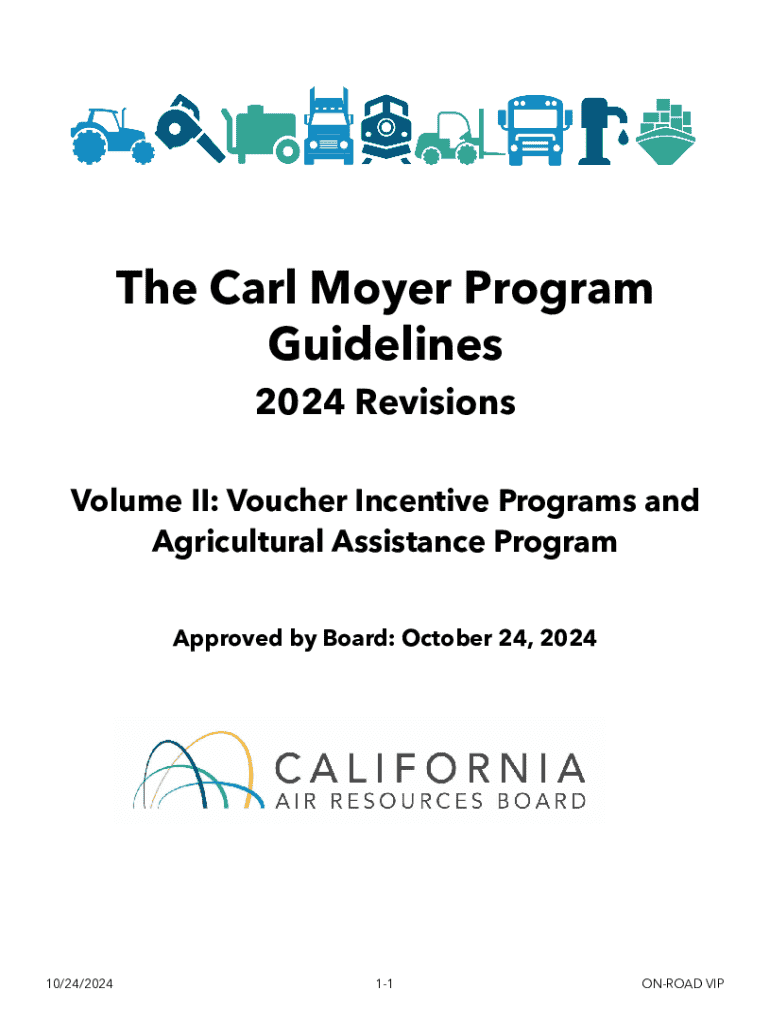 The Carl Moyer Program Guidelines

2024 Revisions

Volume II: Voucher Incentive Programs and Agricultural Assistance Program

Approved by Board: October 24, 2024

CALIFORNIA
AIR RESOURCES BOARD

10/24/2024 1-1 ON-ROAD VIP